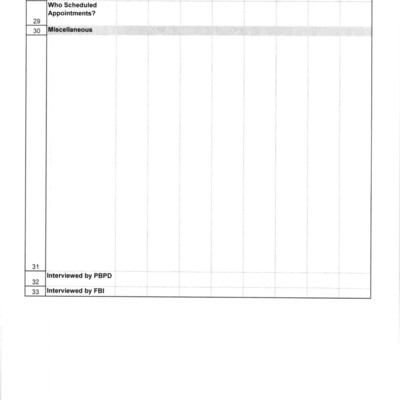 | | | | | | | | | | |
|---|---|---|---|---|---|---|---|---|---|
| 29 | Who Scheduled Appointments? | | | | | | | | |
| 30 | Miscellaneous | | | | | | | | |
| 31 | | | | | | | | | |
| 32 | Interviewed by PBPD | | | | | | | | |
| 33 | Interviewed by FBI | | | | | | | | |